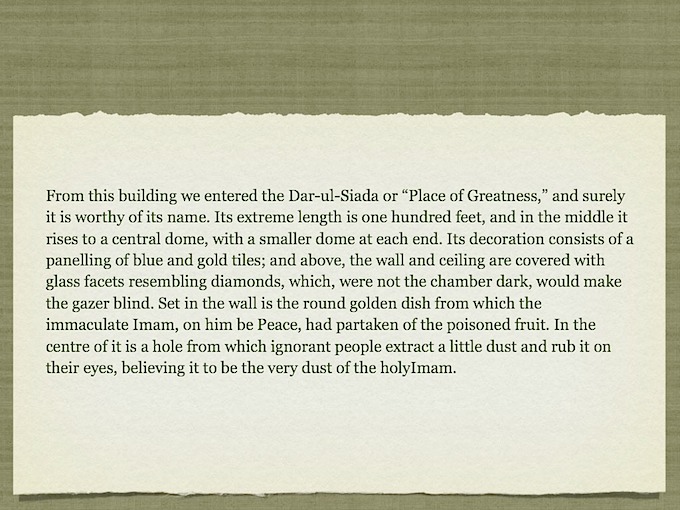 From this building we entered the Dar-ul-Siada or “Place of Greatness,” and surely it is worthy of its name. Its extreme length is one hundred feet, and in the middle it rises to a central dome, with a smaller dome at each end. Its decoration consists of a panelling of blue and gold tiles; and above, the wall and ceiling are covered with glass facets resembling diamonds, which, were not the chamber dark, would make the gazer blind. Set in the wall is the round golden dish from which the immaculate Imam, on him be Peace, had partaken of the poisoned fruit. In the centre of it is a hole from which ignorant people extract a little dust and rub it on their eyes, believing it to be the very dust of the holyImam.